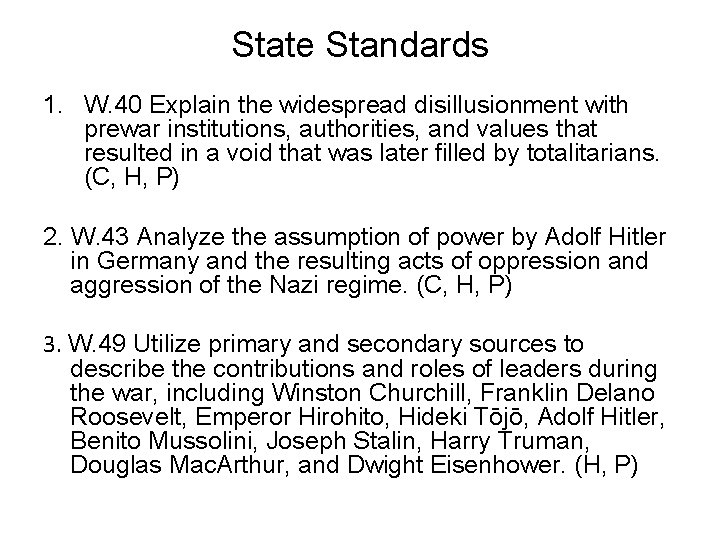 State Standards

1. W.40 Explain the widespread disillusionment with prewar institutions, authorities, and values that resulted in a void that was later filled by totalitarians. (C, H, P)

2. W.43 Analyze the assumption of power by Adolf Hitler in Germany and the resulting acts of oppression and aggression of the Nazi regime. (C, H, P)

3. W.49 Utilize primary and secondary sources to describe the contributions and roles of leaders during the war, including Winston Churchill, Franklin Delano Roosevelt, Emperor Hirohito, Hideki Tōjō, Adolf Hitler, Benito Mussolini, Joseph Stalin, Harry Truman, Douglas MacArthur, and Dwight Eisenhower. (H, P)